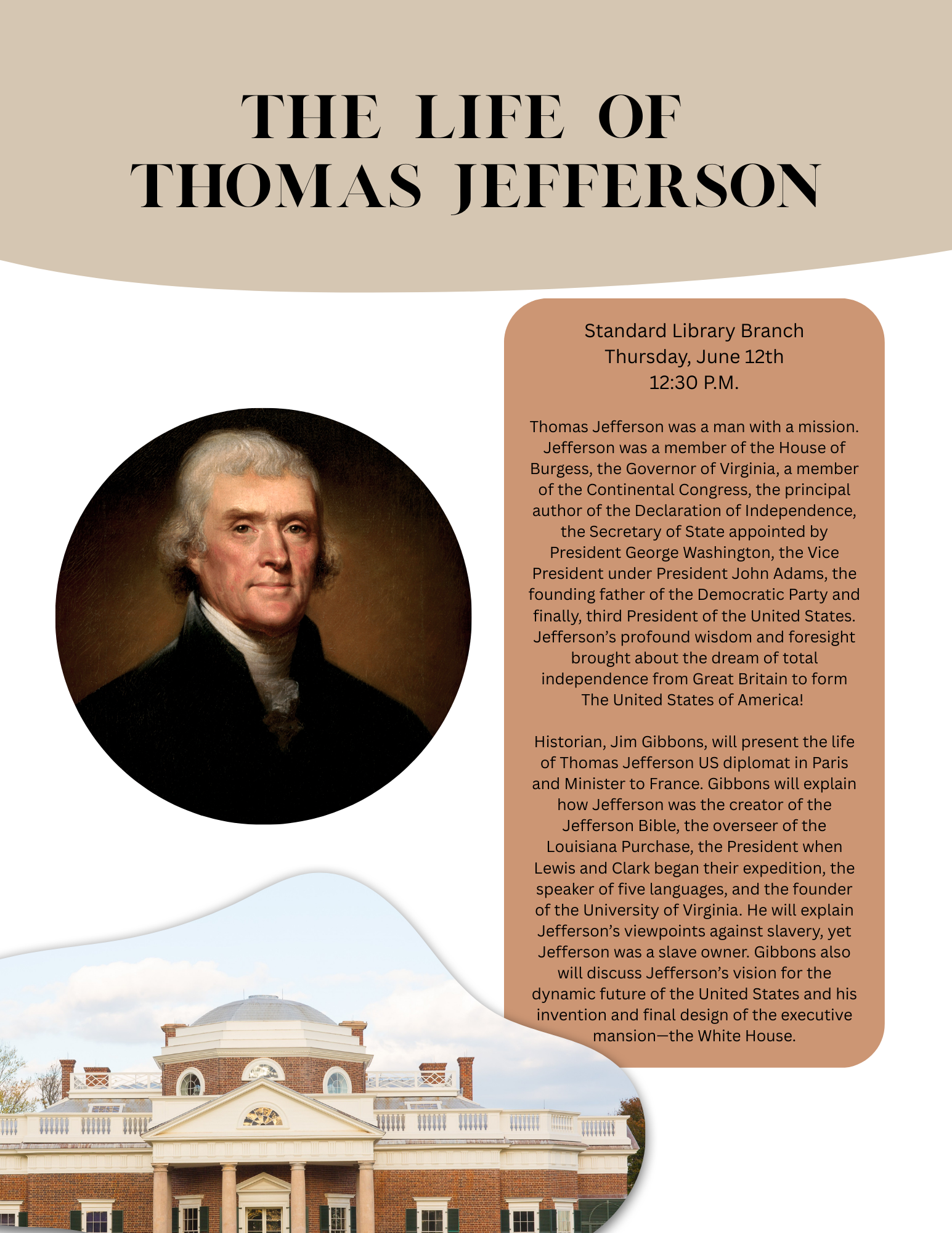 THE LIFE OF THOMAS JEFFERSON

Standard Library Branch
Thursday, June 12th
12:30 P.M.

Thomas Jefferson was a man with a mission. Jefferson was a member of the House of Burgess, the Governor of Virginia, a member of the Continental Congress, the principal author of the Declaration of Independence, the Secretary of State appointed by President George Washington, the Vice President under President John Adams, the founding father of the Democratic Party and finally, third President of the United States. Jefferson's profound wisdom and foresight brought about the dream of total independence from Great Britain to form The United States of America!

Historian, Jim Gibbons, will present the life of Thomas Jefferson US diplomat in Paris and Minister to France. Gibbons will explain how Jefferson was the creator of the Jefferson Bible, the overseer of the Louisiana Purchase, the President when Lewis and Clark began their expedition, the speaker of five languages, and the founder of the University of Virginia. He will explain Jefferson's viewpoints against slavery, yet Jefferson was a slave owner. Gibbons also will discuss Jefferson's vision for the dynamic future of the United States and his invention and final design of the executive mansion—the White House.